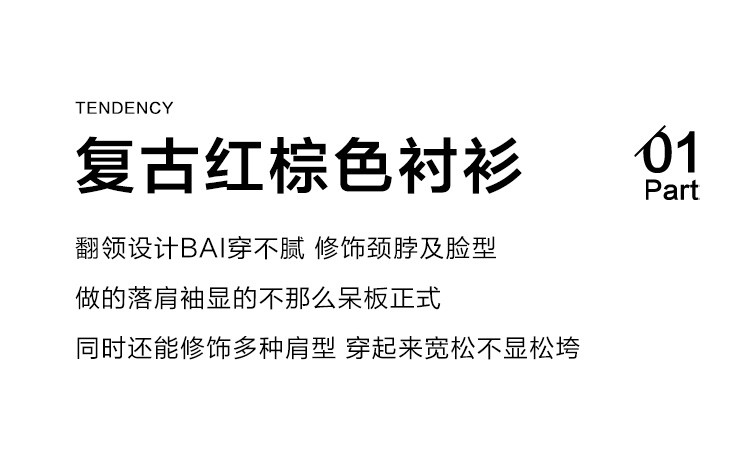 TENDENCY

复古红棕色衬衫

01
Part

翻领设计BAI穿不腻 修饰颈脖及脸型

做的落肩袖显的不那么呆板正式

同时还能修饰多种肩型 穿起来宽松不显松垮